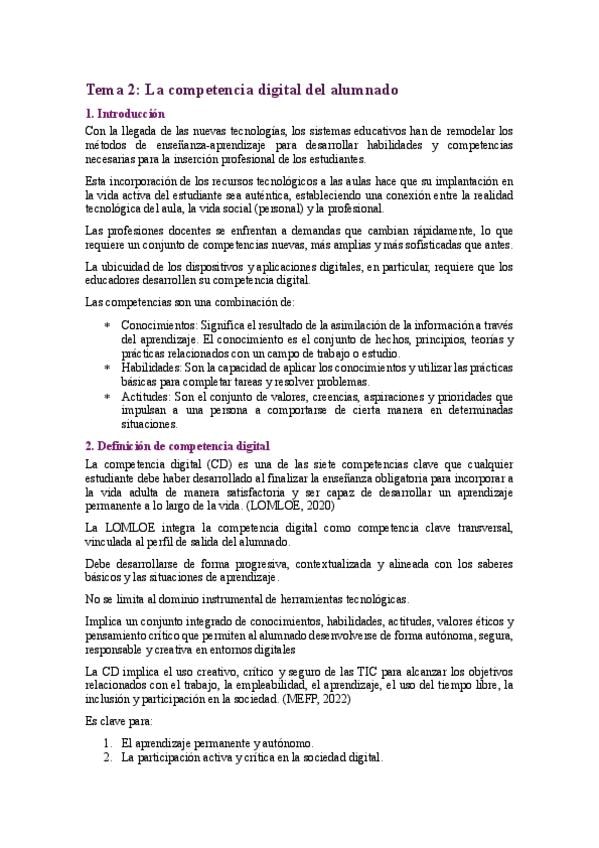 Tema 2: La competencia digital del alumnado

1. Introducción

Con la llegada de las nuevas tecnologías, los sistemas educativos han de remodelar los métodos de enseñanza-aprendizaje para desarrollar habilidades y competencias necesarias para la inserción profesional de los estudiantes.

Esta incorporación de los recursos tecnológicos a las aulas hace que su implantación en la vida activa del estudiante sea auténtica, estableciendo una conexión entre la realidad tecnológica del aula, la vida social (personal) y la profesional.

Las profesiones docentes se enfrentan a demandas que cambian rápidamente, lo que requiere un conjunto de competencias nuevas, más amplias y más sofisticadas que antes.

La ubicuidad de los dispositivos y aplicaciones digitales, en particular, requiere que los educadores desarrollen su competencia digital.

Las competencias son una combinación de:

* Conocimientos: Significa el resultado de la asimilación de la información a través del aprendizaje. El conocimiento es el conjunto de hechos, principios, teorías y prácticas relacionados con un campo de trabajo o estudio.
* Habilidades: Son la capacidad de aplicar los conocimientos y utilizar las prácticas básicas para completar tareas y resolver problemas.
* Actitudes: Son el conjunto de valores, creencias, aspiraciones y prioridades que impulsan a una persona a comportarse de cierta manera en determinadas situaciones.

2. Definición de competencia digital

La competencia digital (CD) es una de las siete competencias clave que cualquier estudiante debe haber desarrollado al finalizar la enseñanza obligatoria para incorporar a la vida adulta de manera satisfactoria y ser capaz de desarrollar un aprendizaje permanente a lo largo de la vida. (LOMLOE, 2020)

La LOMLOE integra la competencia digital como competencia clave transversal, vinculada al perfil de salida del alumnado.

Debe desarrollarse de forma progresiva, contextualizada y alineada con los saberes básicos y las situaciones de aprendizaje.

No se limita al dominio instrumental de herramientas tecnológicas.

Implica un conjunto integrado de conocimientos, habilidades, actitudes, valores éticos y pensamiento crítico que permiten al alumnado desenvolverse de forma autónoma, segura, responsable y creativa en entornos digitales

La CD implica el uso creativo, crítico y seguro de las TIC para alcanzar los objetivos relacionados con el trabajo, la empleabilidad, el aprendizaje, el uso del tiempo libre, la inclusión y participación en la sociedad. (MEFP, 2022)

Es clave para:

1. El aprendizaje permanente y autónomo.
2. La participación activa y crítica en la sociedad digital.